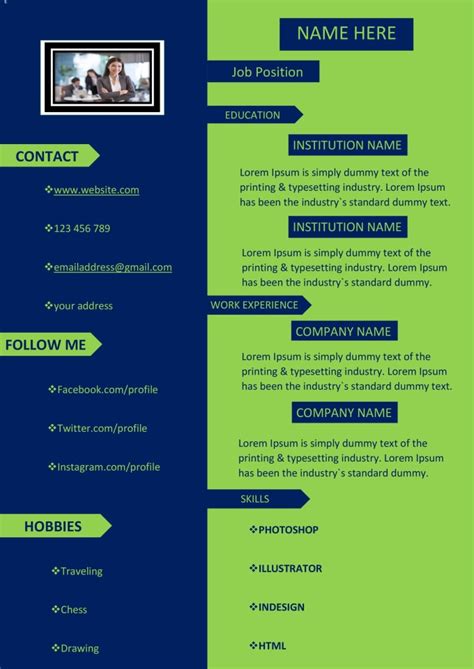 CONTACT

❖www.website.com

❖123 456 789

❖emailaddress@gmail.com

❖your address

FOLLOW ME

❖Facebook.com/profile

❖Twitter.com/profile

❖Instagram.com/profile

HOBBIES

❖Traveling

❖Chess

❖Drawing

NAME HERE

Job Position

EDUCATION

INSTITUTION NAME

Lorem Ipsum is simply dummy text of the printing & typesetting industry. Lorem Ipsum has been the industry`s standard dummy text.

INSTITUTION NAME

Lorem Ipsum is simply dummy text of the printing & typesetting industry. Lorem Ipsum has been the industry`s standard dummy.

WORK EXPERIENCE

COMPANY NAME

Lorem Ipsum is simply dummy text of the printing & typesetting industry. Lorem Ipsum has been the industry`s standard dummy text.

COMPANY NAME

Lorem Ipsum is simply dummy text of the printing & typesetting industry. Lorem Ipsum has been the industry`s standard dummy.

SKILLS

❖PHOTOSHOP

❖ILLUSTRATOR

❖INDESIGN

❖HTML